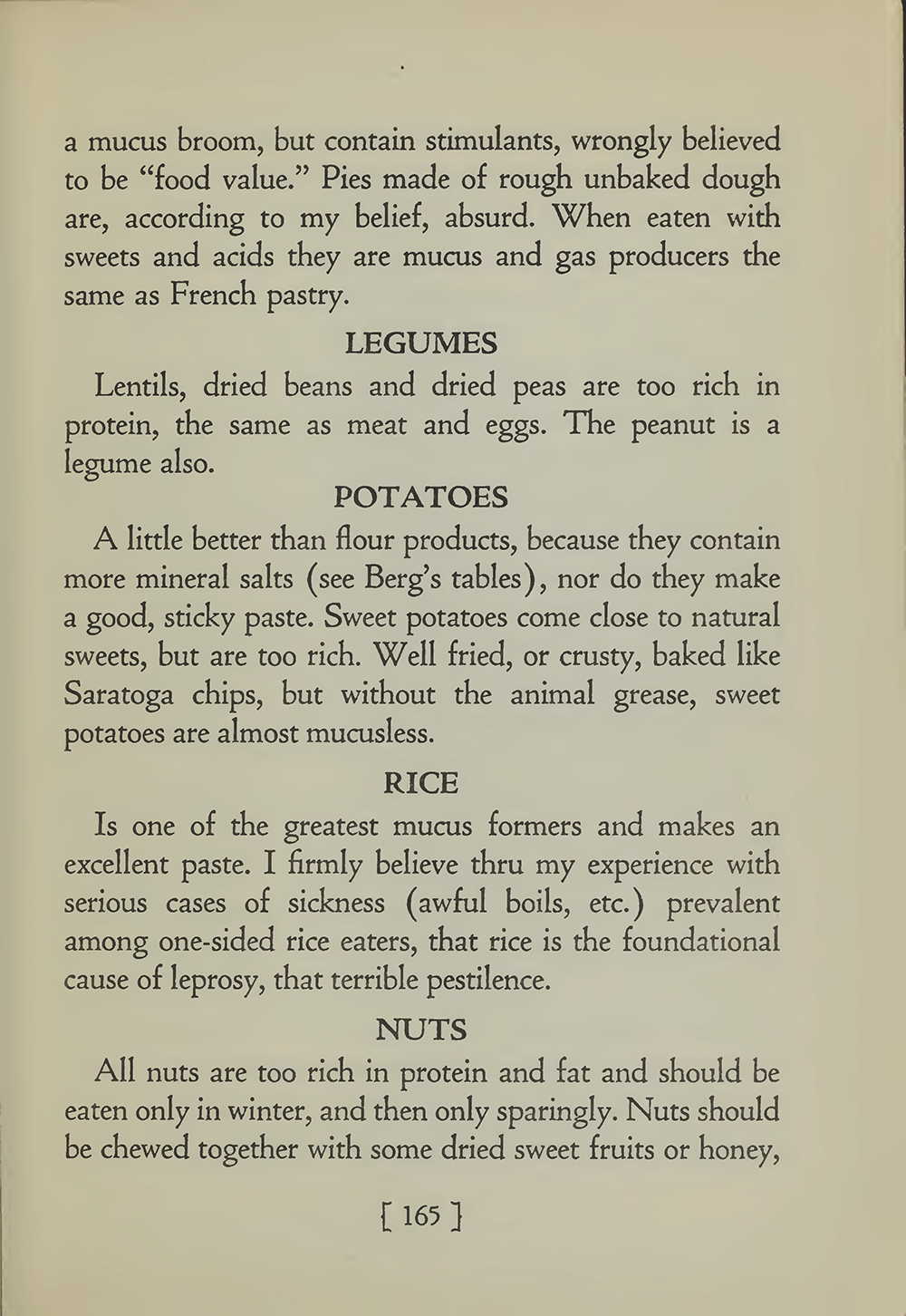 a mucus broom, but contain stimulants, wrongly believed to be "food value." Pies made of rough unbaked dough are, according to my belief, absurd. When eaten with sweets and acids they are mucus and gas producers the same as French pastry.

LEGUMES

Lentils, dried beans and dried peas are too rich in protein, the same as meat and eggs. The peanut is a legume also.

POTATOES

A little better than flour products, because they contain more mineral salts (see Berg's tables), nor do they make a good, sticky paste. Sweet potatoes come close to natural sweets, but are too rich. Well fried, or crusty, baked like Saratoga chips, but without the animal grease, sweet potatoes are almost mucusless.

RICE

Is one of the greatest mucus formers and makes an excellent paste. I firmly believe thru my experience with serious cases of sickness (awful boils, etc.) prevalent among one-sided rice eaters, that rice is the foundational cause of leprosy, that terrible pestilence.

NUTS

All nuts are too rich in protein and fat and should be eaten only in winter, and then only sparingly. Nuts should be chewed together with some dried sweet fruits or honey,

[ 165 ]